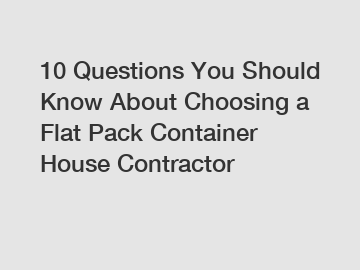 10 Questions You Should Know About Choosing a Flat Pack Container House Contractor